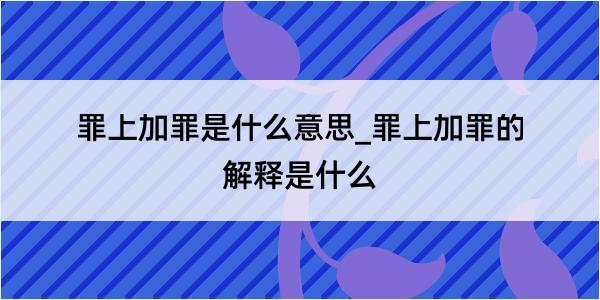 罪上加罪是什么意思_罪上加罪的解释是什么